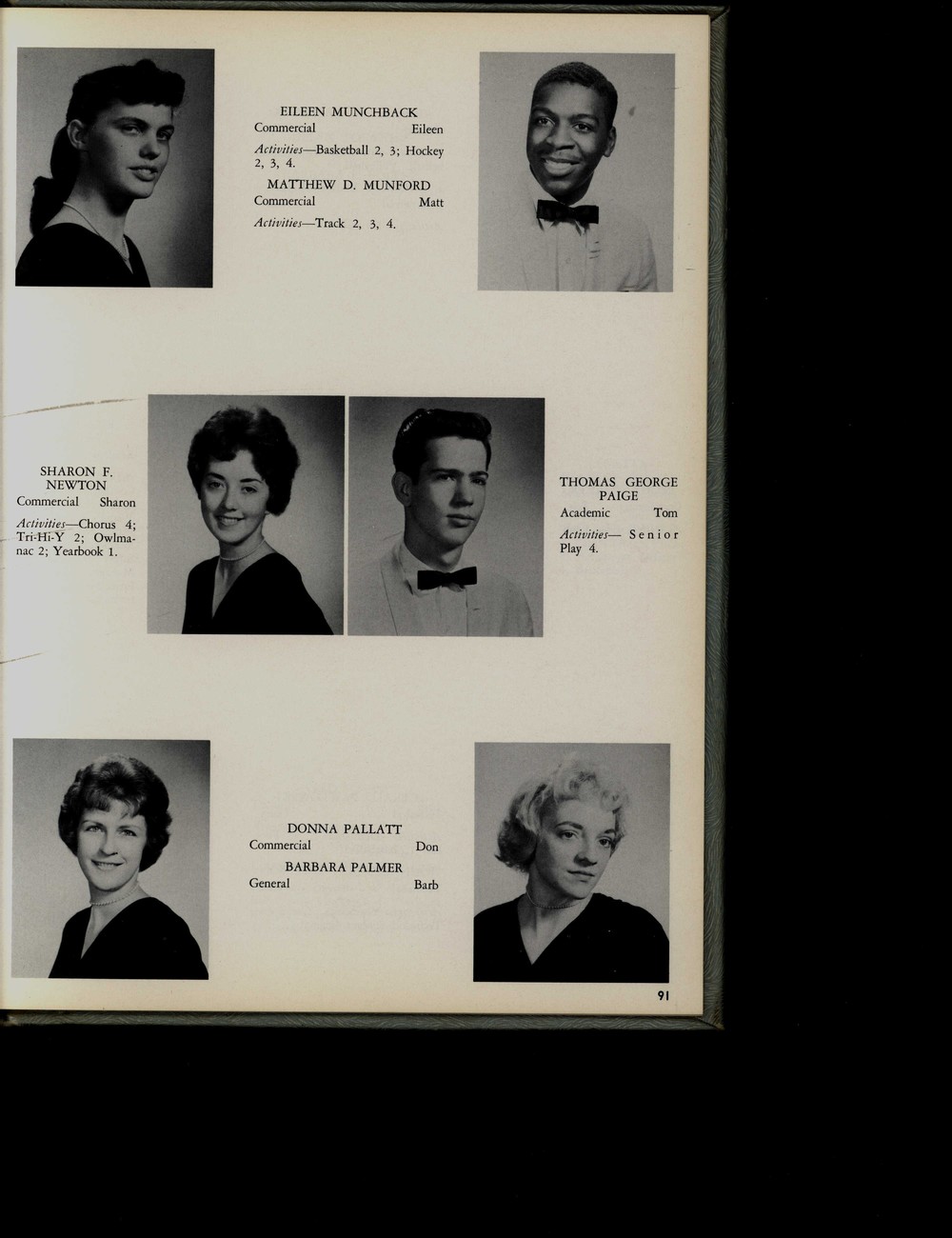 EILEEN MUNCHBACK
Commercial Eileen

Activities—Basketball 2, 3; Hockey 2, 3, 4.

MATTHEW D. MUNFORD
Commercial Matt

Activities—Track 2, 3, 4.

SHARON F. NEWTON
Commercial Sharon

Activities—Chorus 4; Tri-Hi-Y 2; Owlmanac 2; Yearbook 1.

THOMAS GEORGE PAIGE
Academic Tom

Activities— Senior Play 4.

DONNA PALLATT
Commercial Don

BARBARA PALMER
General Barb

91